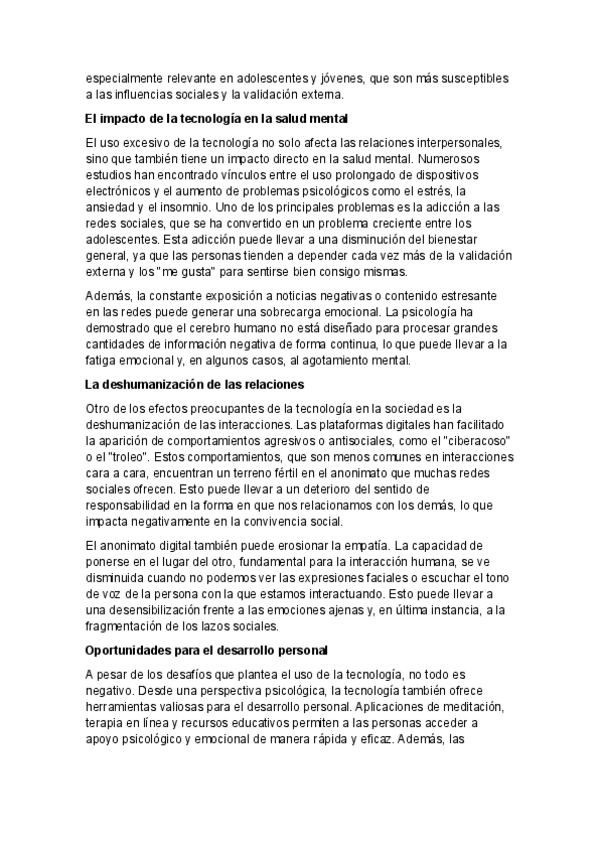 especialmente relevante en adolescentes y jóvenes, que son más susceptibles a las influencias sociales y la validación externa.

El impacto de la tecnología en la salud mental

El uso excesivo de la tecnología no solo afecta las relaciones interpersonales, sino que también tiene un impacto directo en la salud mental. Numerosos estudios han encontrado vínculos entre el uso prolongado de dispositivos electrónicos y el aumento de problemas psicológicos como el estrés, la ansiedad y el insomnio. Uno de los principales problemas es la adicción a las redes sociales, que se ha convertido en un problema creciente entre los adolescentes. Esta adicción puede llevar a una disminución del bienestar general, ya que las personas tienden a depender cada vez más de la validación externa y los "me gusta" para sentirse bien consigo mismas.

Además, la constante exposición a noticias negativas o contenido estresante en las redes puede generar una sobrecarga emocional. La psicología ha demostrado que el cerebro humano no está diseñado para procesar grandes cantidades de información negativa de forma continua, lo que puede llevar a la fatiga emocional y, en algunos casos, al agotamiento mental.

La deshumanización de las relaciones

Otro de los efectos preocupantes de la tecnología en la sociedad es la deshumanización de las interacciones. Las plataformas digitales han facilitado la aparición de comportamientos agresivos o antisociales, como el "ciberacoso" o el "troleo". Estos comportamientos, que son menos comunes en interacciones cara a cara, encuentran un terreno fértil en el anonimato que muchas redes sociales ofrecen. Esto puede llevar a un deterioro del sentido de responsabilidad en la forma en que nos relacionamos con los demás, lo que impacta negativamente en la convivencia social.

El anonimato digital también puede erosionar la empatía. La capacidad de ponerse en el lugar del otro, fundamental para la interacción humana, se ve disminuida cuando no podemos ver las expresiones faciales o escuchar el tono de voz de la persona con la que estamos interactuando. Esto puede llevar a una desensibilización frente a las emociones ajenas y, en última instancia, a la fragmentación de los lazos sociales.

Oportunidades para el desarrollo personal

A pesar de los desafíos que plantea el uso de la tecnología, no todo es negativo. Desde una perspectiva psicológica, la tecnología también ofrece herramientas valiosas para el desarrollo personal. Aplicaciones de meditación, terapia en línea y recursos educativos permiten a las personas acceder a apoyo psicológico y emocional de manera rápida y eficaz. Además, las